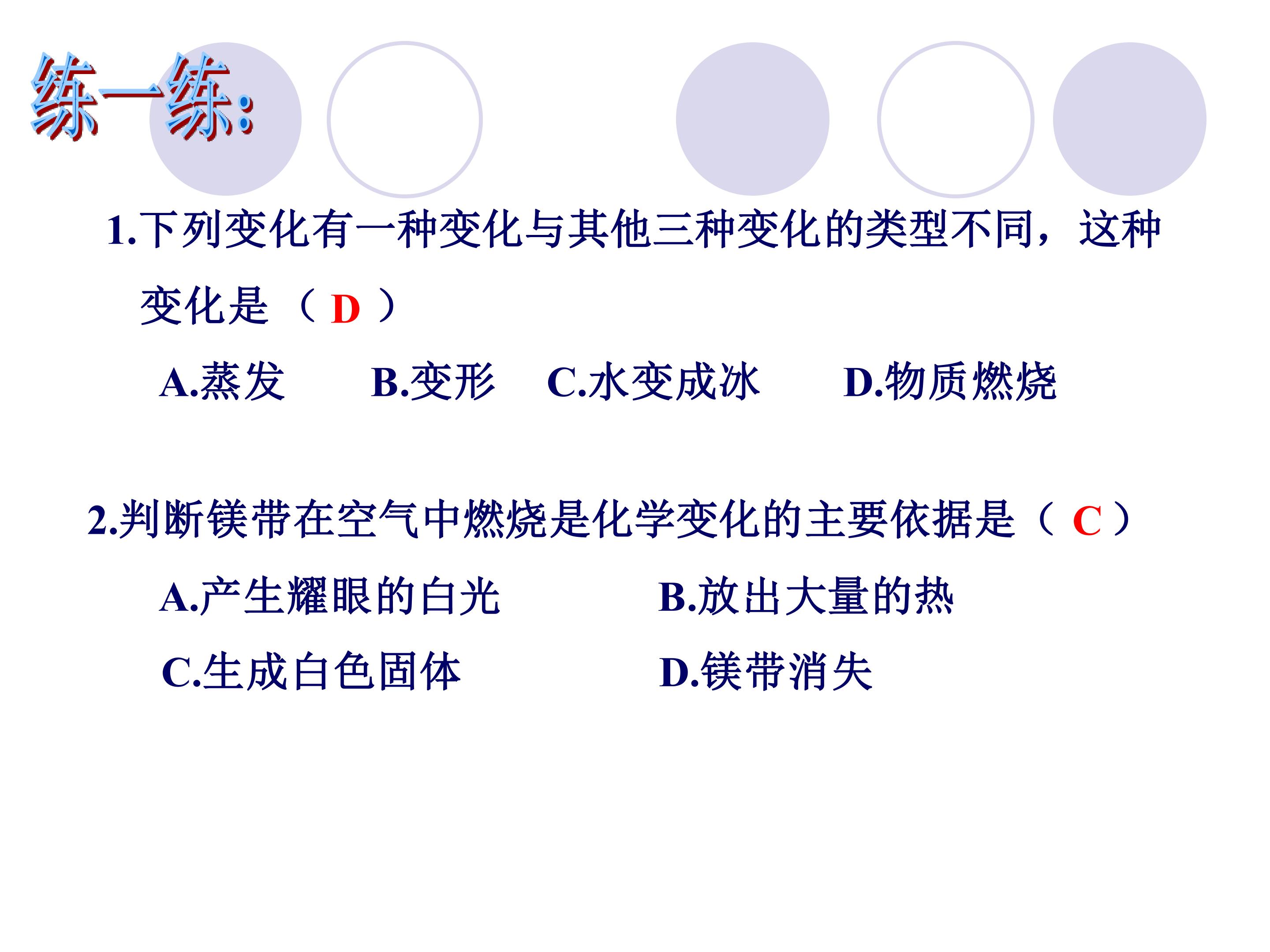 练一练:

1.下列变化有一种变化与其他三种变化的类型不同，这种变化是（D）

A.蒸发 B.变形 C.水变成冰 D.物质燃烧

2.判断镁带在空气中燃烧是化学变化的主要依据是（C）

A.产生耀眼的白光 B.放出大量的热

C.生成白色固体 D.镁带消失